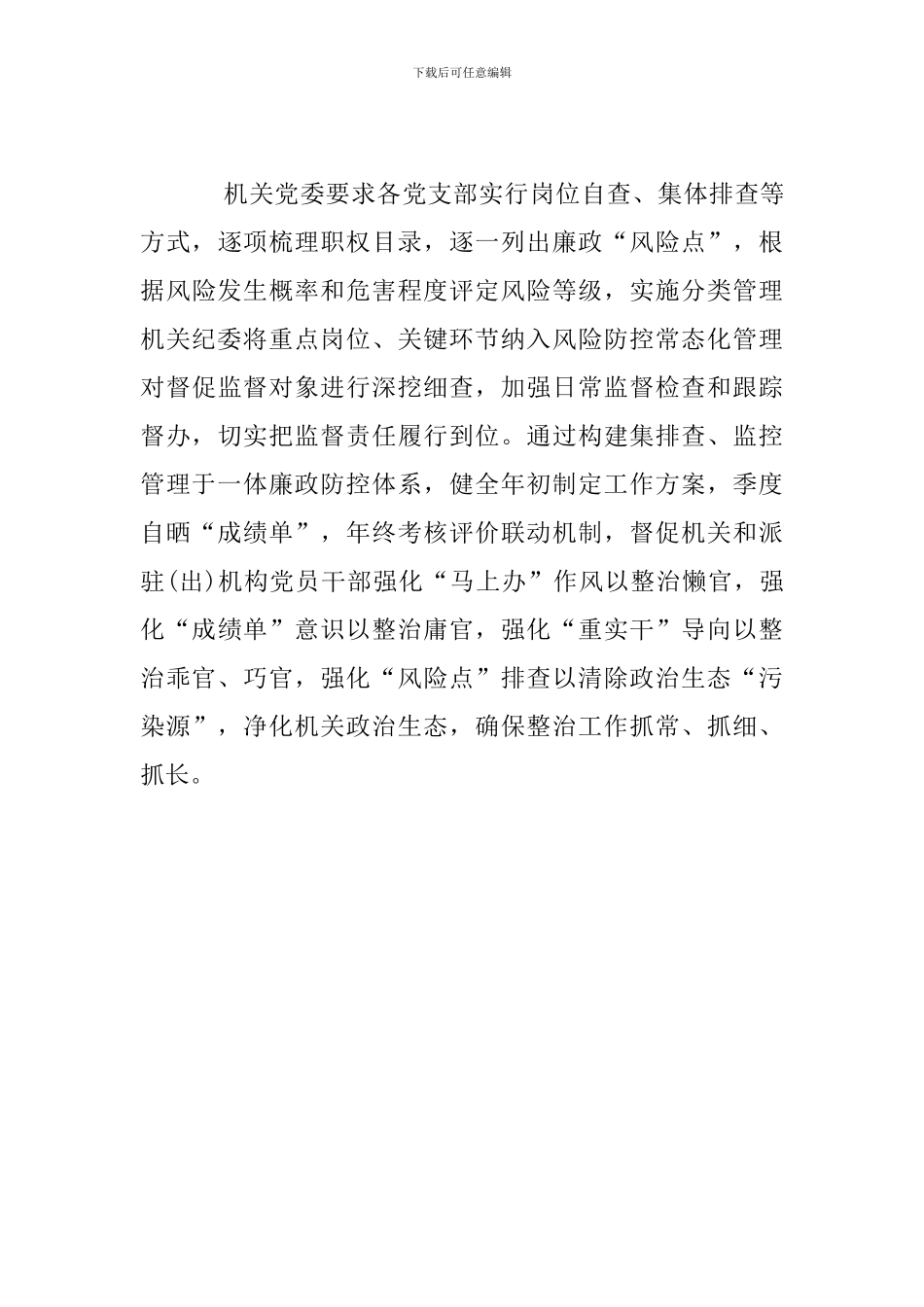 下载后可任意编辑

机关党委要求各党支部实行岗位自查、集体排查等方式，逐项梳理职权目录，逐一列出廉政“风险点”，根据风险发生概率和危害程度评定风险等级，实施分类管理机关纪委将重点岗位、关键环节纳入风险防控常态化管理对督促监督对象进行深挖细查，加强日常监督检查和跟踪督办，切实把监督责任履行到位。通过构建集排查、监控管理于一体廉政防控体系，健全年初制定工作方案，季度自晒“成绩单”，年终考核评价联动机制，督促机关和派驻(出)机构党员干部强化“马上办”作风以整治懒官，强化“成绩单”意识以整治庸官，强化“重实干”导向以整治乖官、巧官，强化“风险点”排查以清除政治生态“污染源”，净化机关政治生态，确保整治工作抓常、抓细、抓长。